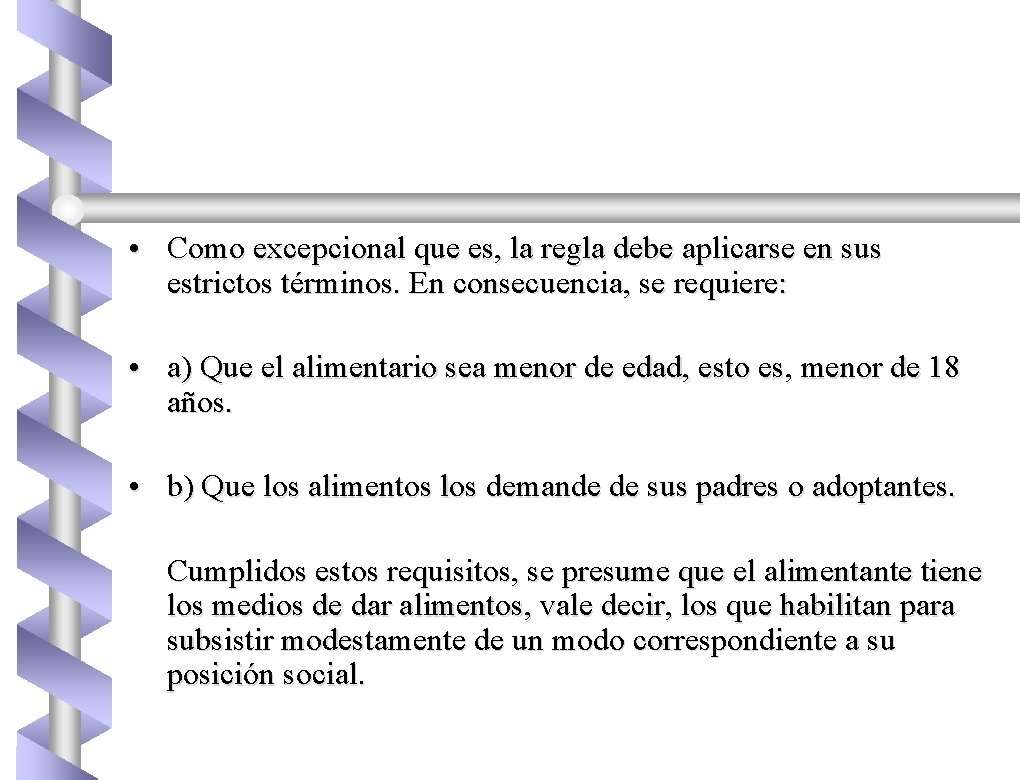 • Como excepcional que es, la regla debe aplicarse en sus estrictos términos. En consecuencia, se requiere:

• a) Que el alimentario sea menor de edad, esto es, menor de 18 años.

• b) Que los alimentos los demande de sus padres o adoptantes.

Cumplidos estos requisitos, se presume que el alimentante tiene los medios de dar alimentos, vale decir, los que habilitan para subsistir modestamente de un modo correspondiente a su posición social.